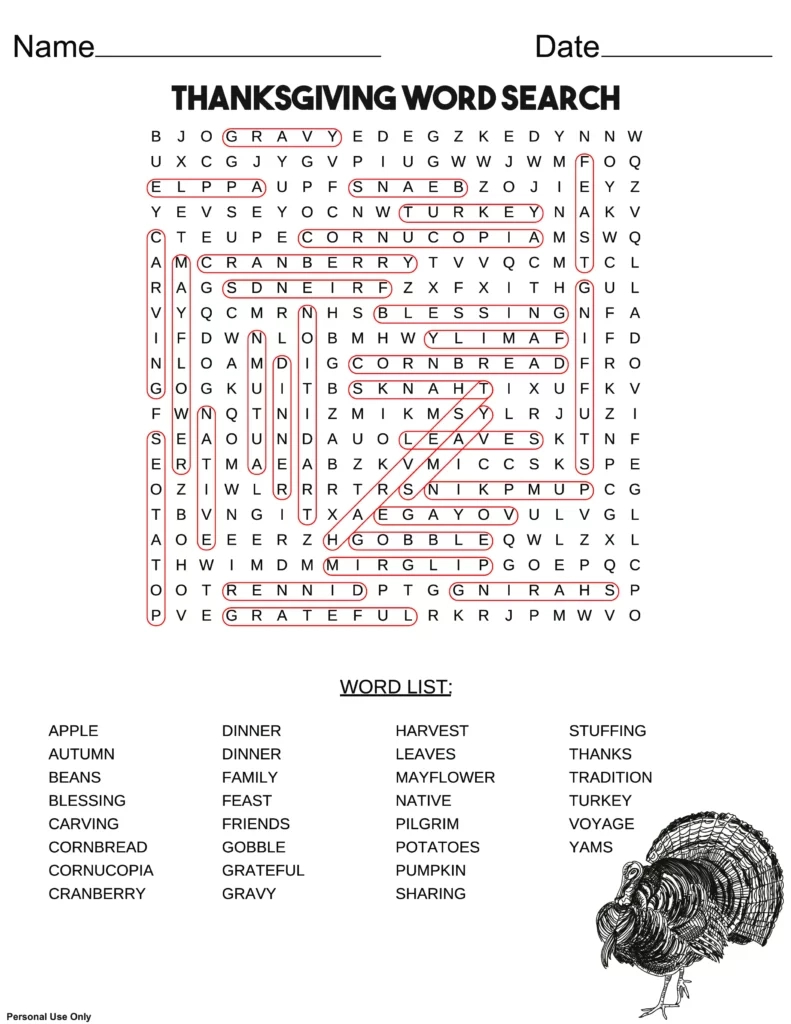 Name____________________ Date____________

THANKSGIVING WORD SEARCH

B J O G R A V Y E D E G Z K E D Y N N W
U X C G J Y G V P I U G W W J W M F O Q
E L P P A U P F S N A E B Z O J I E Y Z
Y E V S E Y O C N W T U R K E Y N A K V
C T E U P E C O R N U C O P I A M S W Q
A M C R A N B E R R Y T V V Q C M T C L
R A G S D N E I R F Z X F X I T H G U L
V Y Q C M R N H S B L E S S I N G N F A
I F D W N L O B M H W Y L I M A F I F D
N L O A M D I G C O R N B R E A D F R O
G O G K U I T B S K N A H T I X U F K V
F W N Q T N I Z M I K M S Y L R J U Z I
S E A O U N D A U O L E A V E S K T N F
E R T M A E A B Z K V M I C C S K S P E
O Z I W L R R R T R S N I K P M U P C G
T B V N G I T X A E G A Y O V U L V G L
A O E E E R Z H G O B B L E Q W L Z X L
T H W I M D M M I R G L I P G O E P Q C
O O T R E N N I D P T G G N I R A H S P
P V E G R A T E F U L R K R J P M W V O

WORD LIST:

APPLE
AUTUMN
BEANS
BLESSING
CARVING
CORNBREAD
CORNUCOPIA
CRANBERRY

DINNER
DINNER
FAMILY
FEAST
FRIENDS
GOBBLE
GRATEFUL
GRAVY

HARVEST
LEAVES
MAYFLOWER
NATIVE
PILGRIM
POTATOES
PUMPKIN
SHARING

STUFFING
THANKS
TRADITION
TURKEY
VOYAGE
YAMS

Personal Use Only